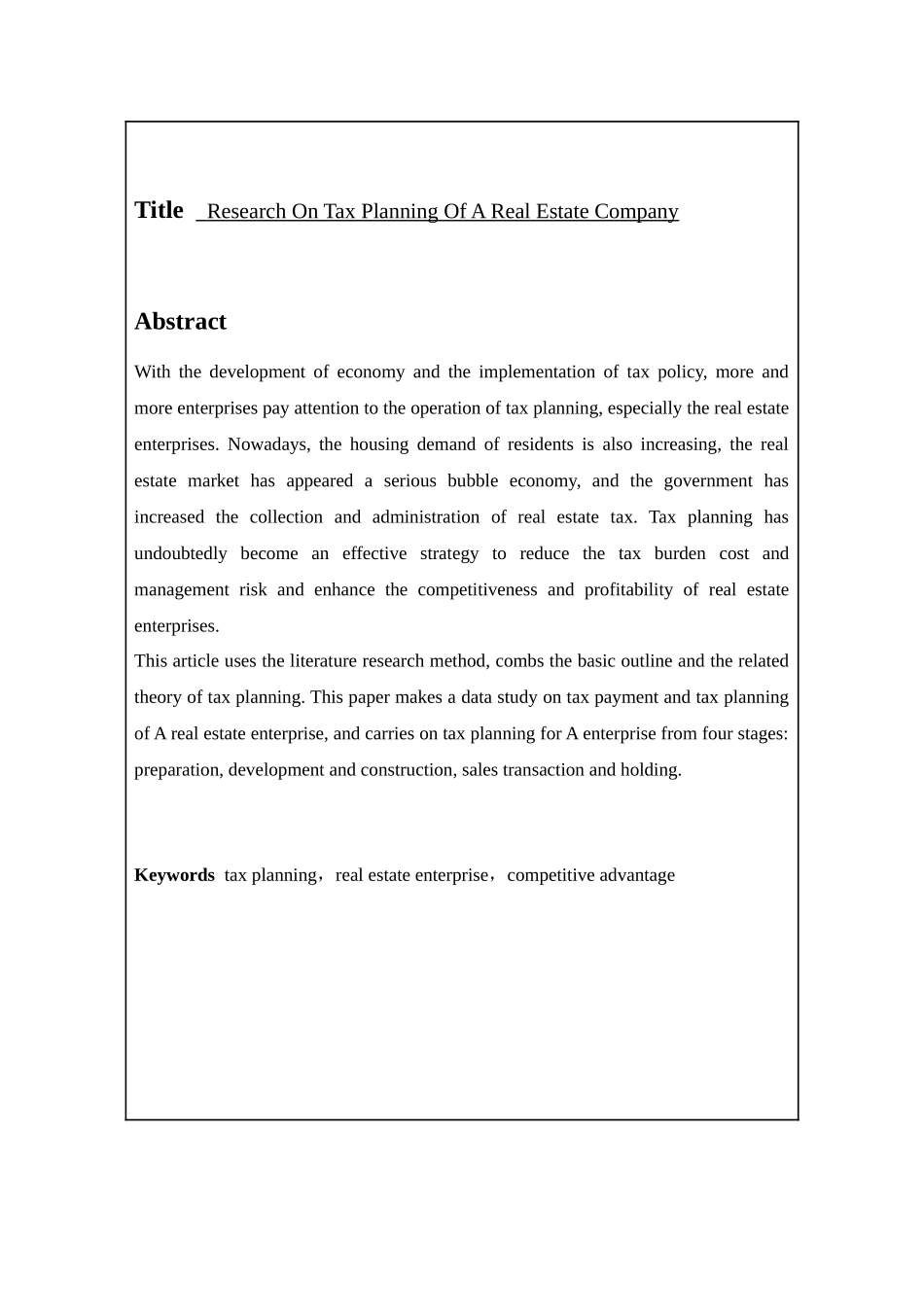 Title Research On Tax Planning Of A Real Estate Company

Abstract

With the development of economy and the implementation of tax policy, more and more enterprises pay attention to the operation of tax planning, especially the real estate enterprises. Nowadays, the housing demand of residents is also increasing, the real estate market has appeared a serious bubble economy, and the government has increased the collection and administration of real estate tax. Tax planning has undoubtedly become an effective strategy to reduce the tax burden cost and management risk and enhance the competitiveness and profitability of real estate enterprises.
This article uses the literature research method, combs the basic outline and the related theory of tax planning. This paper makes a data study on tax payment and tax planning of A real estate enterprise, and carries on tax planning for A enterprise from four stages: preparation, development and construction, sales transaction and holding.

Keywords tax planning，real estate enterprise，competitive advantage